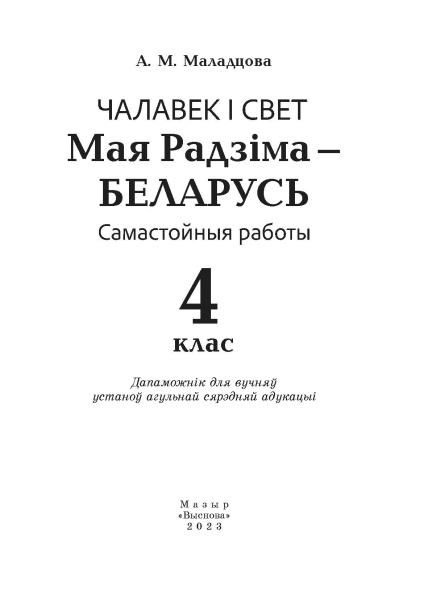 А. М. Маладцова

ЧАЛАВЕК І СВЕТ
Мая Радзіма – БЕЛАРУСЬ
Самастойныя работы

4
клас

Дапаможнік для вучняў устаноў агульнай сярэдняй адукацыі

Мазыр
«Выснова»
2023